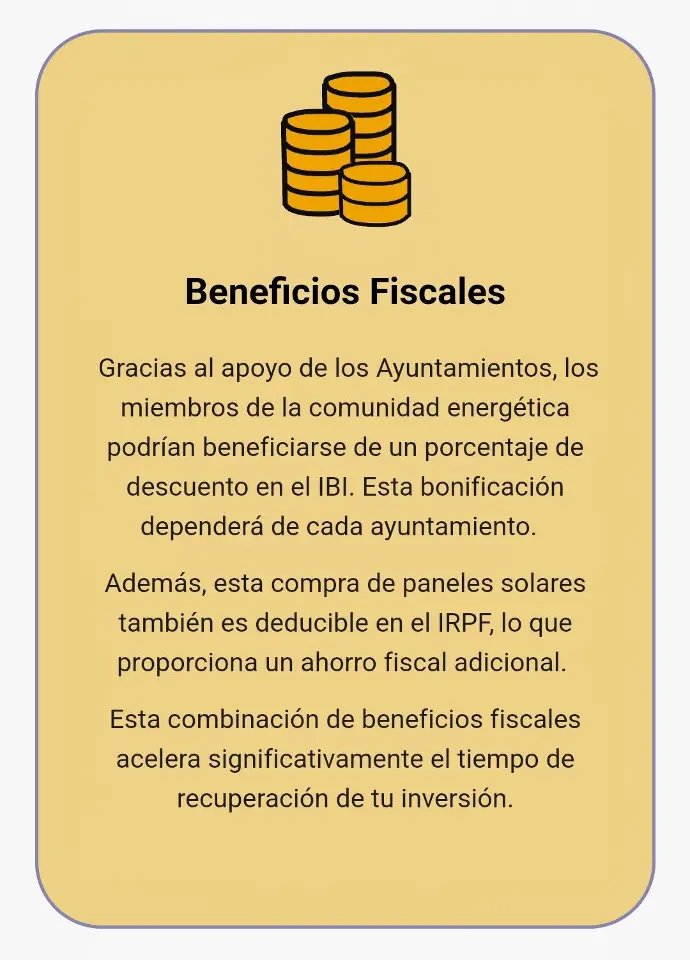 Beneficios Fiscales

Gracias al apoyo de los Ayuntamientos, los miembros de la comunidad energética podrían beneficiarse de un porcentaje de descuento en el IBI. Esta bonificación dependerá de cada ayuntamiento.

Además, esta compra de paneles solares también es deducible en el IRPF, lo que proporciona un ahorro fiscal adicional.

Esta combinación de beneficios fiscales acelera significativamente el tiempo de recuperación de tu inversión.